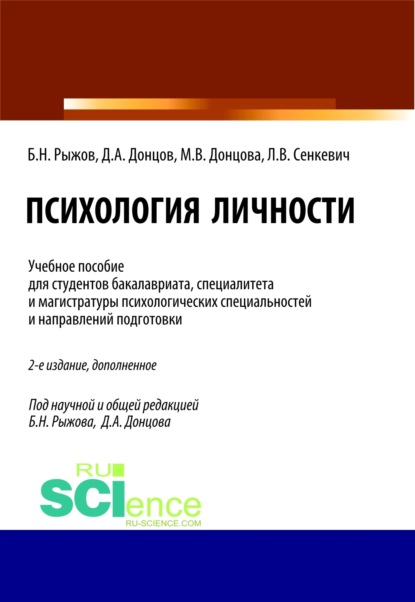 Б.Н. Рыжов, Д.А. Донцов, М.В. Донцова, Л.В. Сенкевич

ПСИХОЛОГИЯ ЛИЧНОСТИ

Учебное пособие
для студентов бакалавриата, специалитета
и магистратуры психологических специальностей
и направлений подготовки

2-е издание, дополненное

Под научной и общей редакцией
Б.Н. Рыжова, Д.А. Донцова

RU
SCIence
RU-SCIENCE.COM